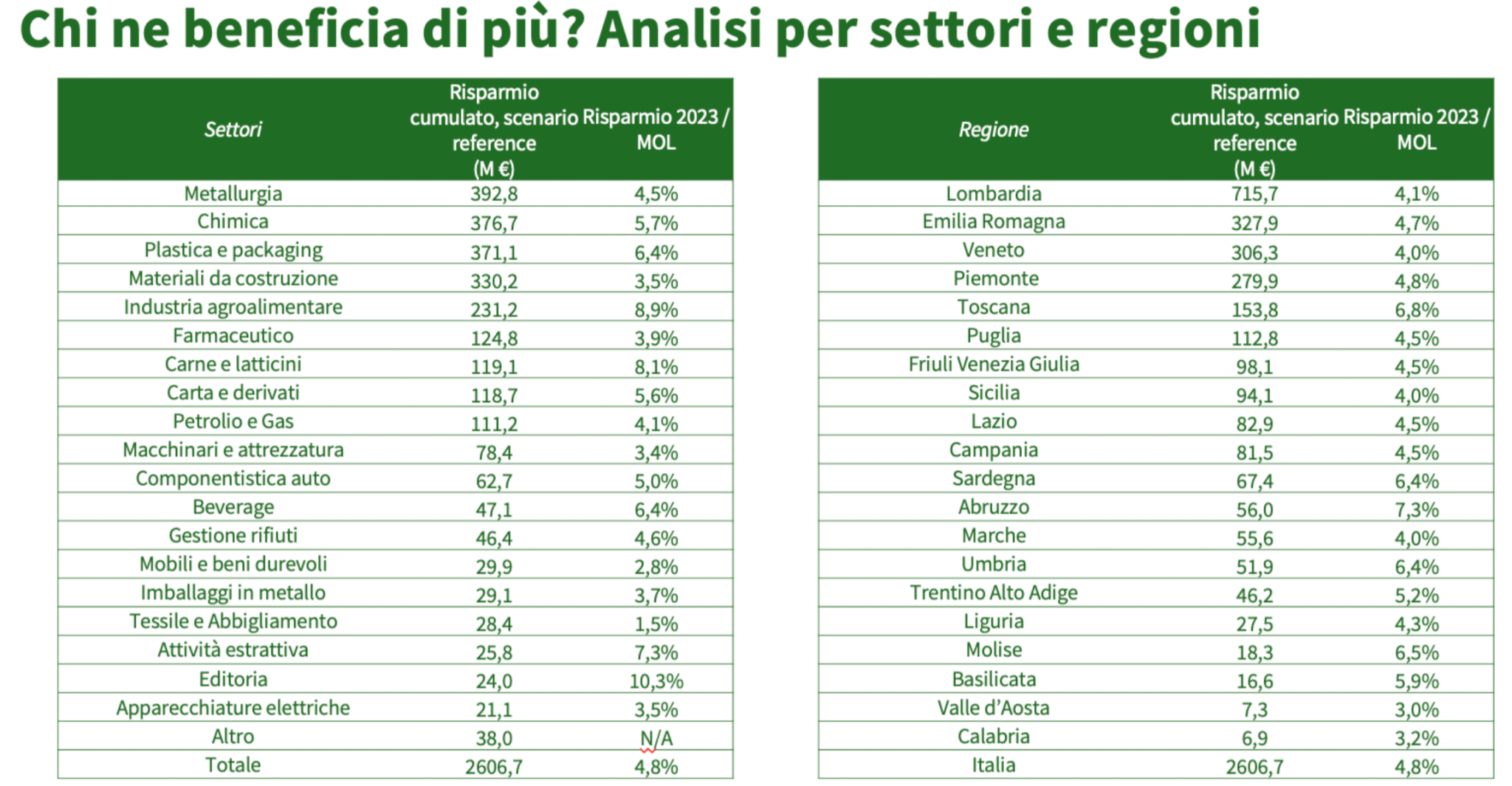 Chi ne beneficia di più? Analisi per settori e regioni

| Settori | Risparmio cumulato, scenario reference (M €) | Risparmio 2023 / MOL |
|---|---|---|
| Metallurgia | 392,8 | 4,5% |
| Chimica | 376,7 | 5,7% |
| Plastica e packaging | 371,1 | 6,4% |
| Materiali da costruzione | 330,2 | 3,5% |
| Industria agroalimentare | 231,2 | 8,9% |
| Farmaceutico | 124,8 | 3,9% |
| Carne e latticini | 119,1 | 8,1% |
| Carta e derivati | 118,7 | 5,6% |
| Petrolio e Gas | 111,2 | 4,1% |
| Macchinari e attrezzatura | 78,4 | 3,4% |
| Componentistica auto | 62,7 | 5,0% |
| Beverage | 47,1 | 6,4% |
| Gestione rifiuti | 46,4 | 4,6% |
| Mobili e beni durevoli | 29,9 | 2,8% |
| Imballaggi in metallo | 29,1 | 3,7% |
| Tessile e Abbigliamento | 28,4 | 1,5% |
| Attività estrattiva | 25,8 | 7,3% |
| Editoria | 24,0 | 10,3% |
| Apparecchiature elettriche | 21,1 | 3,5% |
| Altro | 38,0 | N/A |
| Totale | 2606,7 | 4,8% |

| Regione | Risparmio cumulato, scenario reference (M €) | Risparmio 2023 / MOL |
|---|---|---|
| Lombardia | 715,7 | 4,1% |
| Emilia Romagna | 327,9 | 4,7% |
| Veneto | 306,3 | 4,0% |
| Piemonte | 279,9 | 4,8% |
| Toscana | 153,8 | 6,8% |
| Puglia | 112,8 | 4,5% |
| Friuli Venezia Giulia | 98,1 | 4,5% |
| Sicilia | 94,1 | 4,0% |
| Lazio | 82,9 | 4,5% |
| Campania | 81,5 | 4,5% |
| Sardegna | 67,4 | 6,4% |
| Abruzzo | 56,0 | 7,3% |
| Marche | 55,6 | 4,0% |
| Umbria | 51,9 | 6,4% |
| Trentino Alto Adige | 46,2 | 5,2% |
| Liguria | 27,5 | 4,3% |
| Molise | 18,3 | 6,5% |
| Basilicata | 16,6 | 5,9% |
| Valle d'Aosta | 7,3 | 3,0% |
| Calabria | 6,9 | 3,2% |
| Italia | 2606,7 | 4,8% |